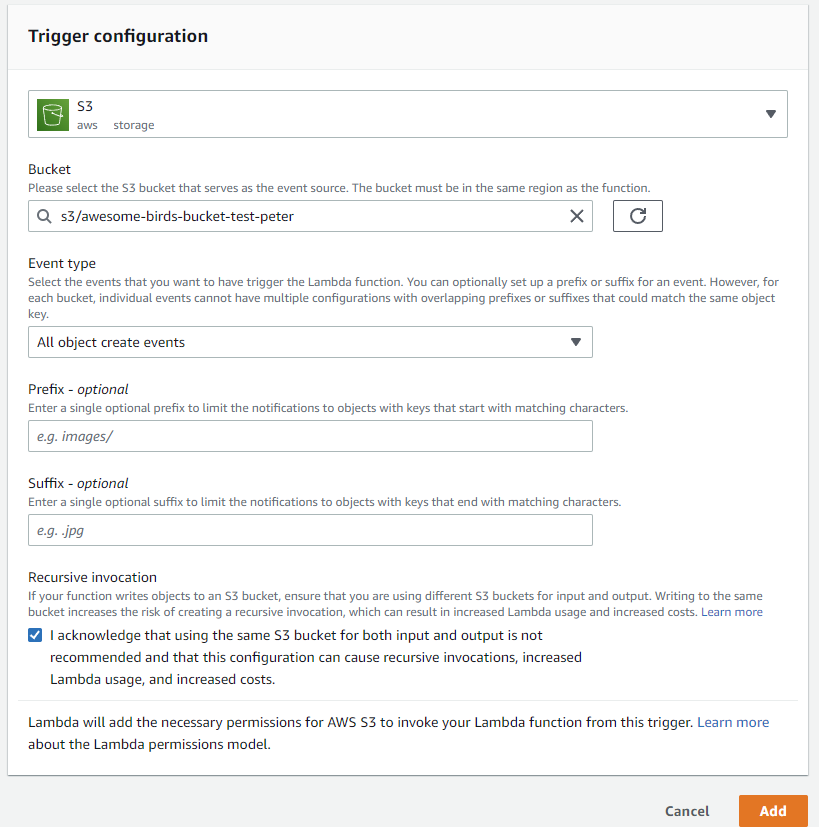 Trigger configuration

S3
aws storage

Bucket
Please select the S3 bucket that serves as the event source. The bucket must be in the same region as the function.

s3/awesome-birds-bucket-test-peter

Event type
Select the events that you want to have trigger the Lambda function. You can optionally set up a prefix or suffix for an event. However, for each bucket, individual events cannot have multiple configurations with overlapping prefixes or suffixes that could match the same object key.

All object create events

Prefix - optional
Enter a single optional prefix to limit the notifications to objects with keys that start with matching characters.

e.g. images/

Suffix - optional
Enter a single optional suffix to limit the notifications to objects with keys that end with matching characters.

e.g. .jpg

Recursive invocation
If your function writes objects to an S3 bucket, ensure that you are using different S3 buckets for input and output. Writing to the same bucket increases the risk of creating a recursive invocation, which can result in increased Lambda usage and increased costs. Learn more

I acknowledge that using the same S3 bucket for both input and output is not recommended and that this configuration can cause recursive invocations, increased Lambda usage, and increased costs.

Lambda will add the necessary permissions for AWS S3 to invoke your Lambda function from this trigger. Learn more about the Lambda permissions model.

Cancel Add